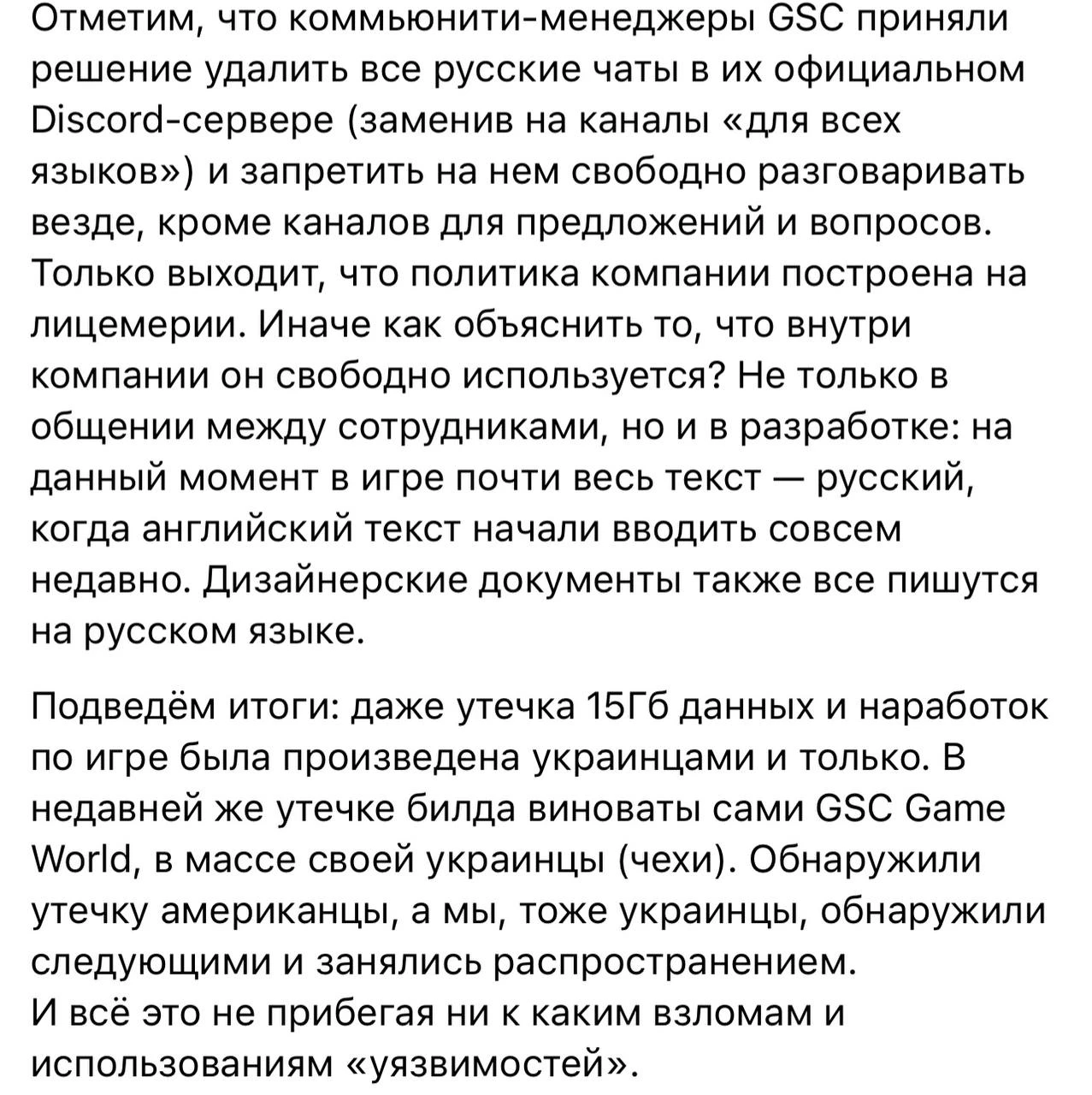 Отметим, что коммьюнити-менеджеры GSC приняли решение удалить все русские чаты в их официальном Discord-сервере (заменив на каналы «для всех языков») и запретить на нем свободно разговаривать везде, кроме каналов для предложений и вопросов. Только выходит, что политика компании построена на лицемерии. Иначе как объяснить то, что внутри компании он свободно используется? Не только в общении между сотрудниками, но и в разработке: на данный момент в игре почти весь текст — русский, когда английский текст начали вводить совсем недавно. Дизайнерские документы также все пишутся на русском языке.

Подведём итоги: даже утечка 15Гб данных и наработок по игре была произведена украинцами и только. В недавней же утечке билда виноваты сами GSC Game World, в массе своей украинцы (чехи). Обнаружили утечку американцы, а мы, тоже украинцы, обнаружили следующими и занялись распространением.
И всё это не прибегая ни к каким взломам и использованиям «уязвимостей».